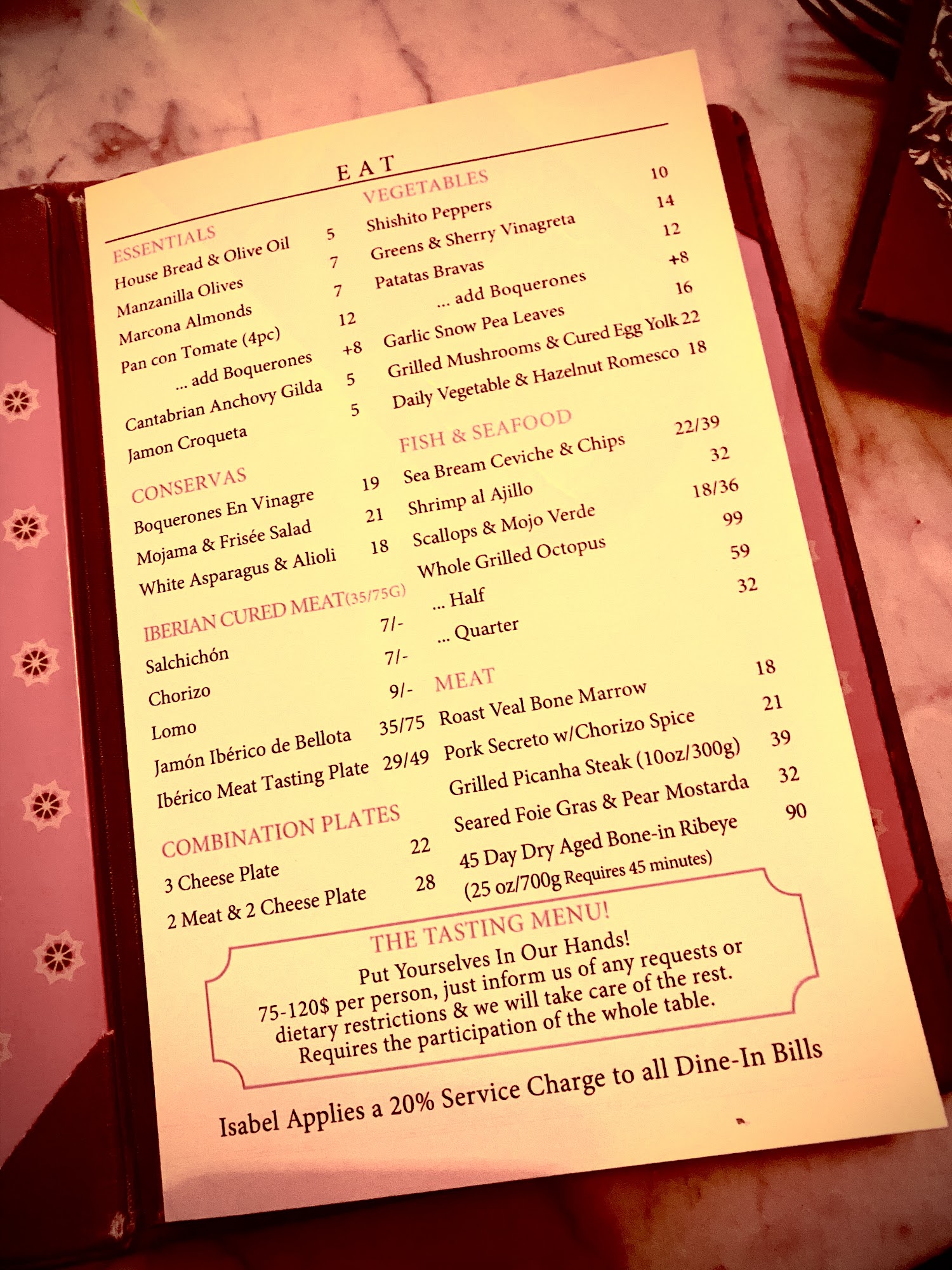 EAT

ESSENTIALS
House Bread & Olive Oil 5
Manzanilla Olives 7
Marcona Almonds 7
Pan con Tomate (4pc) 12
... add Boquerones +8
Cantabrian Anchovy Gilda 5
Jamon Croqueta 5

CONSERVAS
Boquerones En Vinagre 19
Mojama & Frisée Salad 21
White Asparagus & Alioli 18

IBERIAN CURED MEAT(35/75G)
Salchichón 7/-
Chorizo 7/-
Lomo 9/-
Jamón Ibérico de Bellota 35/75
Ibérico Meat Tasting Plate 29/49

COMBINATION PLATES
3 Cheese Plate 22
2 Meat & 2 Cheese Plate 28

VEGETABLES
Shishito Peppers 10
Greens & Sherry Vinagreta 14
Patatas Bravas 12
... add Boquerones +8
Garlic Snow Pea Leaves 16
Grilled Mushrooms & Cured Egg Yolk 22
Daily Vegetable & Hazelnut Romesco 18

FISH & SEAFOOD
Sea Bream Ceviche & Chips 22/39
Shrimp al Ajillo 32
Scallops & Mojo Verde 18/36
Whole Grilled Octopus 99
... Half 59
... Quarter 32

MEAT
Roast Veal Bone Marrow 18
Pork Secreto w/Chorizo Spice 21
Grilled Picanha Steak (10oz/300g) 39
Seared Foie Gras & Pear Mostarda 32
45 Day Dry Aged Bone-in Ribeye 90
(25 oz/700g Requires 45 minutes)

THE TASTING MENU!
Put Yourselves In Our Hands!
75-120$ per person, just inform us of any requests or dietary restrictions & we will take care of the rest.
Requires the participation of the whole table.

Isabel Applies a 20% Service Charge to all Dine-In Bills